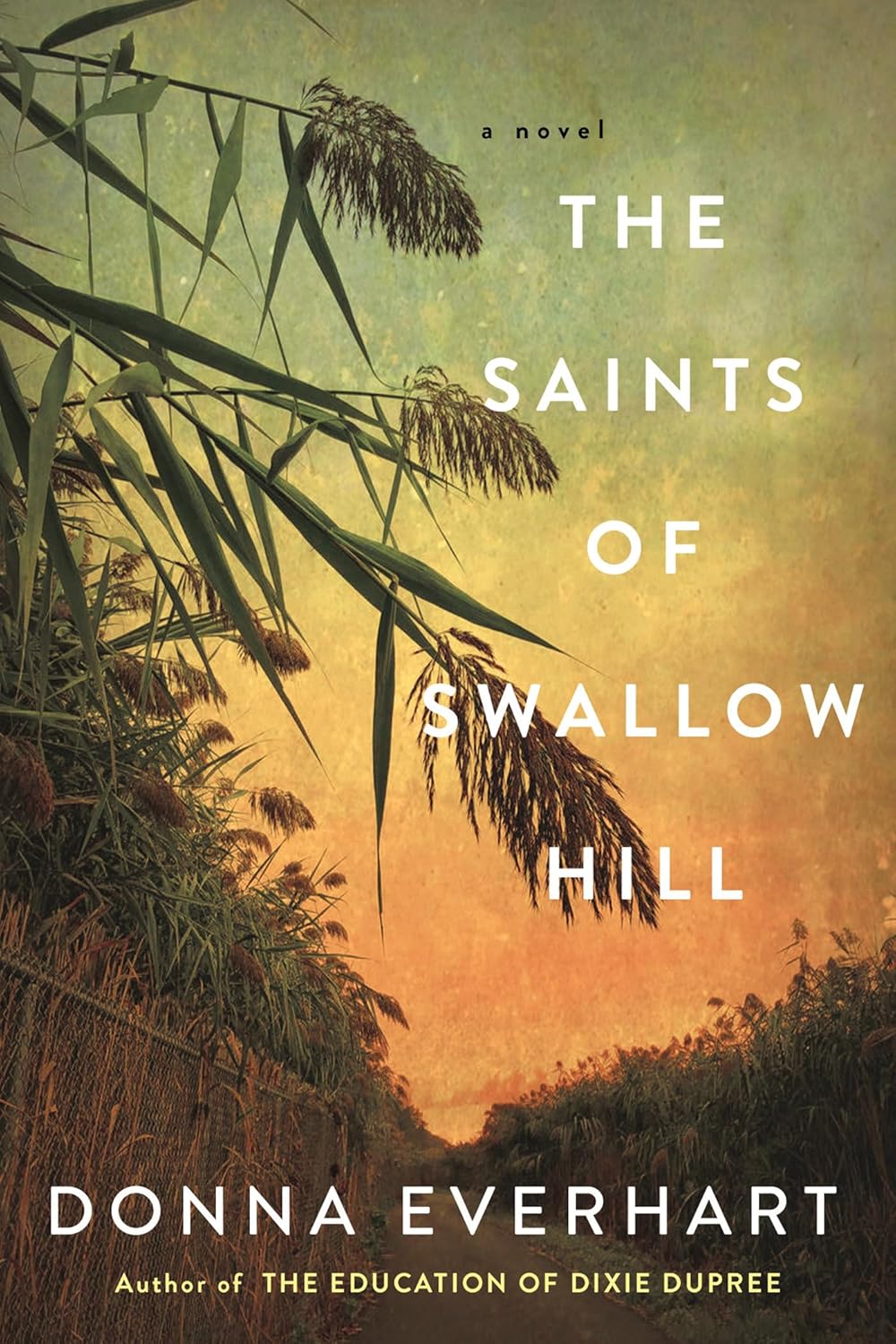 a novel

THE SAINTS OF SWALLOW HILL

DONNA EVERHART

Author of THE EDUCATION OF DIXIE DUPREE